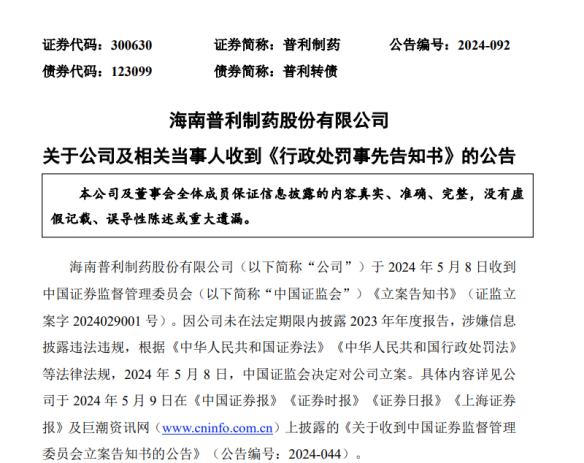 证券代码：300630　　证券简称：普利制药　　公告编号：2024-092
债券代码：123099　　债券简称：普利转债

海南普利制药股份有限公司
关于公司及相关当事人收到《行政处罚事先告知书》的公告

本公司及董事会全体成员保证信息披露的内容真实、准确、完整，没有虚假记载、误导性陈述或重大遗漏。

海南普利制药股份有限公司（以下简称“公司”）于 2024 年 5 月 8 日收到中国证券监督管理委员会（以下简称“中国证监会”）《立案告知书》（证监立案字 2024029001 号）。因公司未在法定期限内披露 2023 年年度报告，涉嫌信息披露违法违规，根据《中华人民共和国证券法》《中华人民共和国行政处罚法》等法律法规，2024 年 5 月 8 日，中国证监会决定对公司立案。具体内容详见公司于 2024 年 5 月 9 日在《中国证券报》《证券时报》《证券日报》《上海证券报》及巨潮资讯网（www.cninfo.com.cn）上披露的《关于收到中国证券监督管理委员会立案告知书的公告》（公告编号：2024-044）。